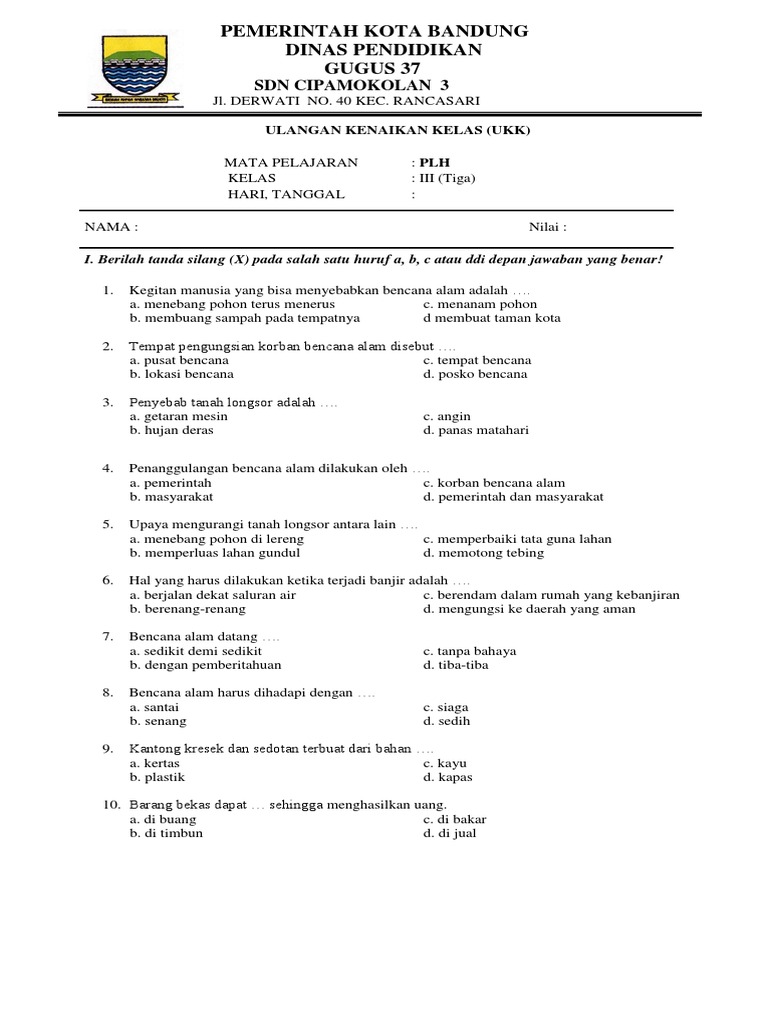 PEMERINTAH KOTA BANDUNG
DINAS PENDIDIKAN
GUGUS 37
SDN CIPAMOKOLAN 3
Jl. DERWATI NO. 40 KEC. RANCASARI

ULANGAN KENAIKAN KELAS (UKK)

MATA PELAJARAN : PLH
KELAS : III (Tiga)
HARI, TANGGAL :

NAMA : Nilai :

I. Berilah tanda silang (X) pada salah satu huruf a, b, c atau ddi depan jawaban yang benar!

1. Kegitan manusia yang bisa menyebabkan bencana alam adalah ….
a. menebang pohon terus menerus
b. membuang sampah pada tempatnya
c. menanam pohon
d membuat taman kota

2. Tempat pengungsian korban bencana alam disebut ….
a. pusat bencana
b. lokasi bencana
c. tempat bencana
d. posko bencana

3. Penyebab tanah longsor adalah ….
a. getaran mesin
b. hujan deras
c. angin
d. panas matahari

4. Penanggulangan bencana alam dilakukan oleh ….
a. pemerintah
b. masyarakat
c. korban bencana alam
d. pemerintah dan masyarakat

5. Upaya mengurangi tanah longsor antara lain ….
a. menebang pohon di lereng
b. memperluas lahan gundul
c. memperbaiki tata guna lahan
d. memotong tebing

6. Hal yang harus dilakukan ketika terjadi banjir adalah ….
a. berjalan dekat saluran air
b. berenang-renang
c. berendam dalam rumah yang kebanjiran
d. mengungsi ke daerah yang aman

7. Bencana alam datang ….
a. sedikit demi sedikit
b. dengan pemberitahuan
c. tanpa bahaya
d. tiba-tiba

8. Bencana alam harus dihadapi dengan ….
a. santai
b. senang
c. siaga
d. sedih

9. Kantong kresek dan sedotan terbuat dari bahan ….
a. kertas
b. plastik
c. kayu
d. kapas

10. Barang bekas dapat … sehingga menghasilkan uang.
a. di buang
b. di timbun
c. di bakar
d. di jual